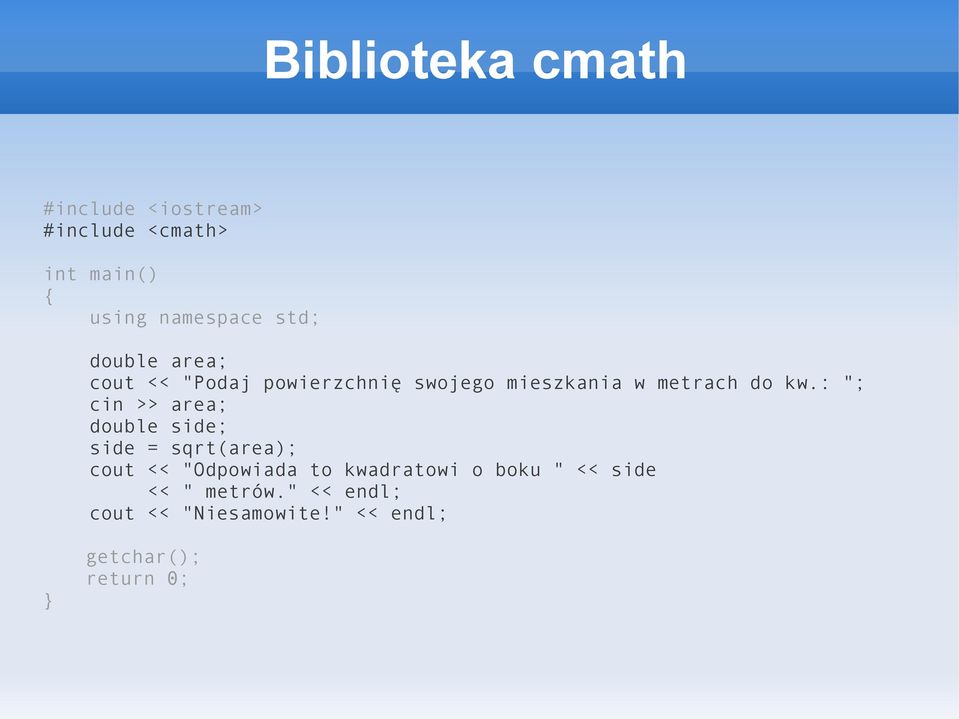 Biblioteka cmath

#include <iostream>
#include <cmath>

int main()
{
    using namespace std;

    double area;
    cout << "Podaj powierzchnię swojego mieszkania w metrach do kw.: ";
    cin >> area;
    double side;
    side = sqrt(area);
    cout << "Odpowiada to kwadratowi o boku " << side
         << " metrów." << endl;
    cout << "Niesamowite!" << endl;

    getchar();
    return 0;
}